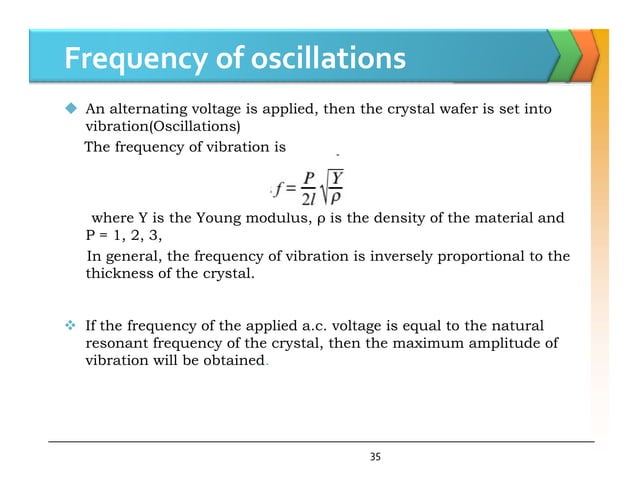 Frequency of oscillations

An alternating voltage is applied, then the crystal wafer is set into vibration(Oscillations)

The frequency of vibration is

$f = \frac{P}{2l}\sqrt{\frac{Y}{\rho}}$

where Y is the Young modulus, ρ is the density of the material and P = 1, 2, 3,

In general, the frequency of vibration is inversely proportional to the thickness of the crystal.

If the frequency of the applied a.c. voltage is equal to the natural resonant frequency of the crystal, then the maximum amplitude of vibration will be obtained.

35